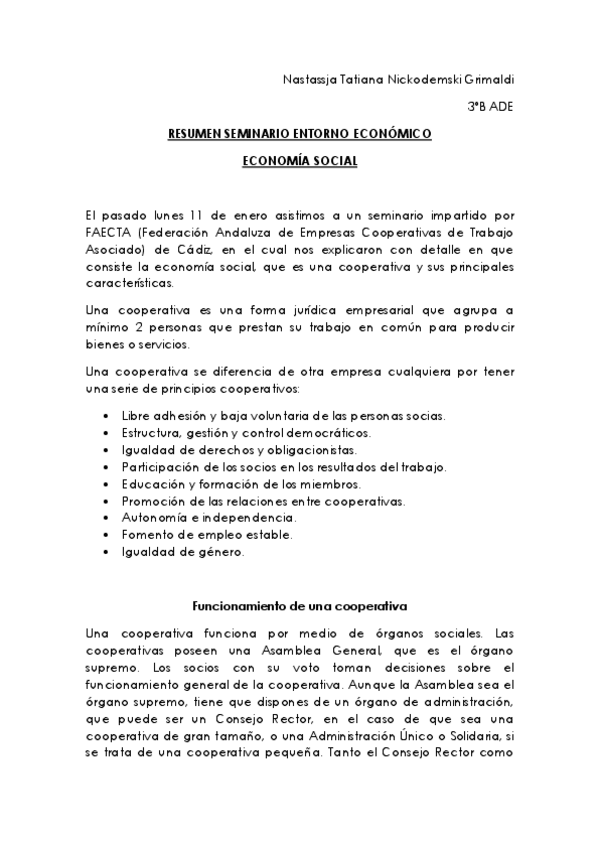 Nastassja Tatiana Nickodemski Grimaldi

3ºB ADE

RESUMEN SEMINARIO ENTORNO ECONÓMICO

ECONOMÍA SOCIAL

El pasado lunes 11 de enero asistimos a un seminario impartido por FAECTA (Federación Andaluza de Empresas Cooperativas de Trabajo Asociado) de Cádiz, en el cual nos explicaron con detalle en que consiste la economía social, que es una cooperativa y sus principales características.

Una cooperativa es una forma jurídica empresarial que agrupa a mínimo 2 personas que prestan su trabajo en común para producir bienes o servicios.

Una cooperativa se diferencia de otra empresa cualquiera por tener una serie de principios cooperativos:

• Libre adhesión y baja voluntaria de las personas socias.
• Estructura, gestión y control democráticos.
• Igualdad de derechos y obligacionistas.
• Participación de los socios en los resultados del trabajo.
• Educación y formación de los miembros.
• Promoción de las relaciones entre cooperativas.
• Autonomía e independencia.
• Fomento de empleo estable.
• Igualdad de género.

Funcionamiento de una cooperativa

Una cooperativa funciona por medio de órganos sociales. Las cooperativas poseen una Asamblea General, que es el órgano supremo. Los socios con su voto toman decisiones sobre el funcionamiento general de la cooperativa. Aunque la Asamblea sea el órgano supremo, tiene que dispones de un órgano de administración, que puede ser un Consejo Rector, en el caso de que sea una cooperativa de gran tamaño, o una Administración Único o Solidaria, si se trata de una cooperativa pequeña. Tanto el Consejo Rector como